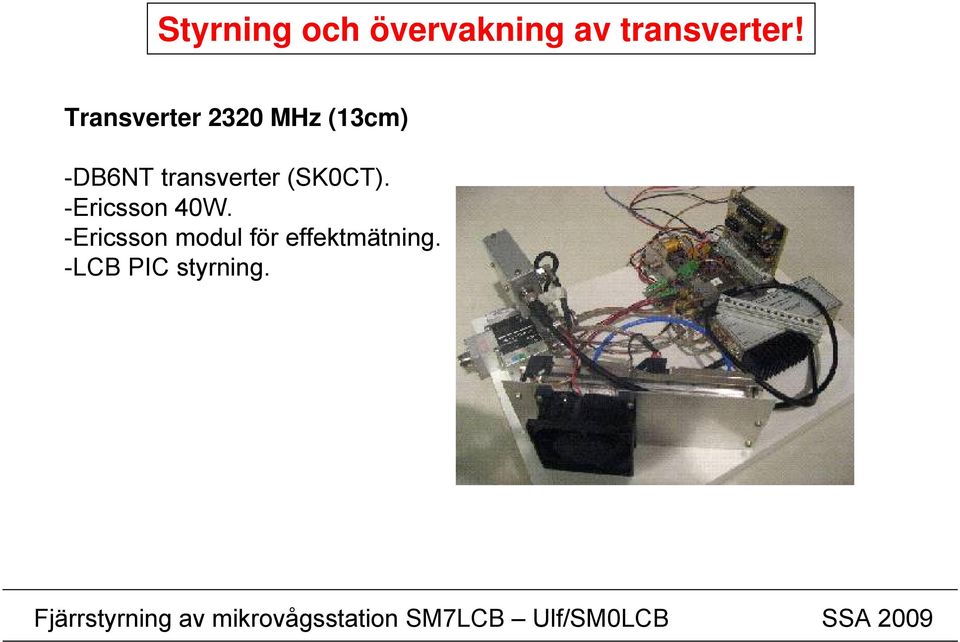 Styrning och övervakning av transverter!

Transverter 2320 MHz (13cm)

-DB6NT transverter (SK0CT).
-Ericsson 40W.
-Ericsson modul för effektmätning.
-LCB PIC styrning.

Fjärrstyrning av mikrovågsstation SM7LCB – Ulf/SM0LCB SSA 2009